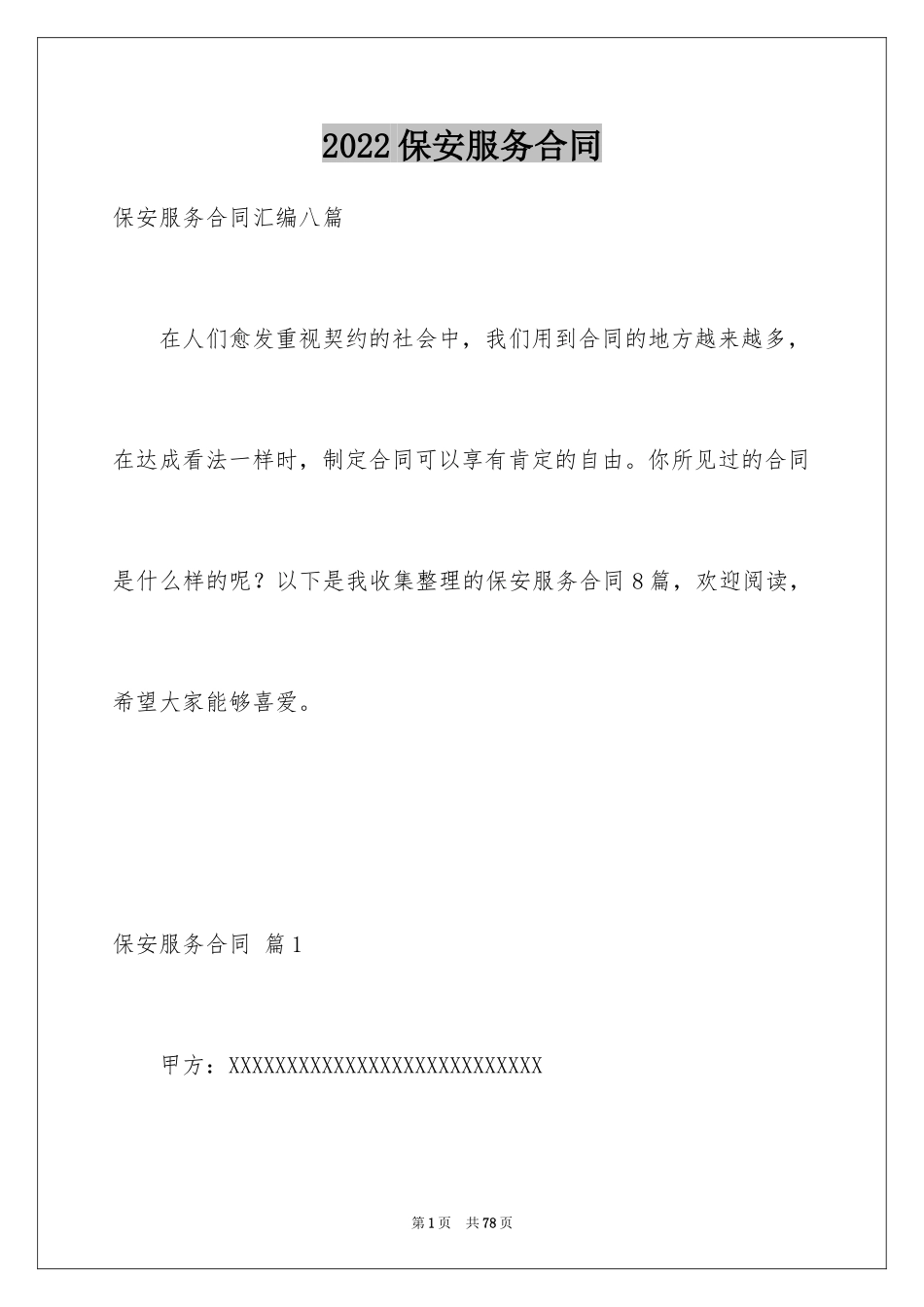 2022保安服务合同

保安服务合同汇编八篇

在人们愈发重视契约的社会中，我们用到合同的地方越来越多，在达成看法一样时，制定合同可以享有肯定的自由。你所见过的合同是什么样的呢？以下是我收集整理的保安服务合同8篇，欢迎阅读，希望大家能够喜爱。

保安服务合同 篇1

甲方：XXXXXXXXXXXXXXXXXXXXXXXXXXXX

第1页 共78页